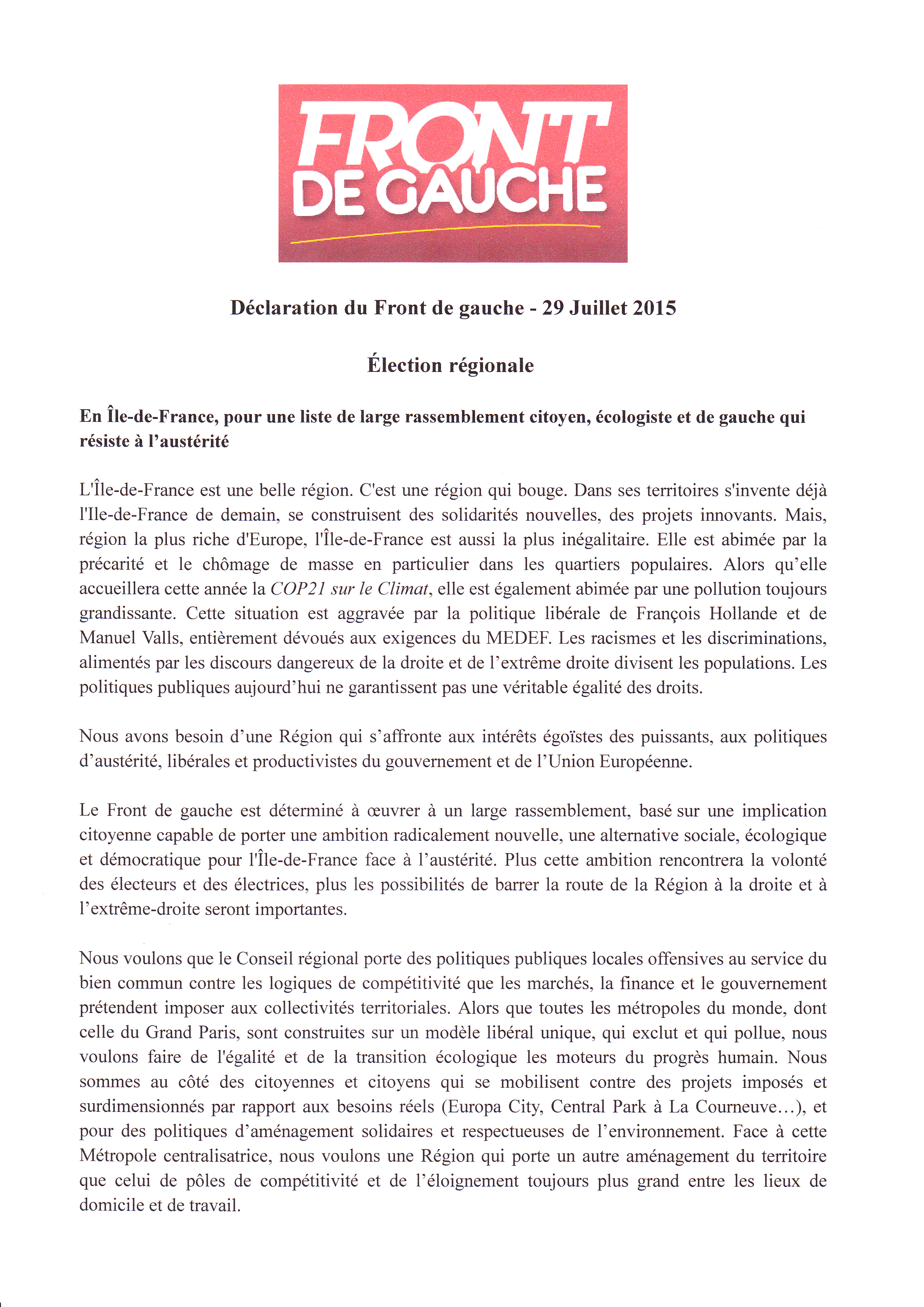 FRONT DE GAUCHE

Déclaration du Front de gauche - 29 Juillet 2015

Élection régionale

En Île-de-France, pour une liste de large rassemblement citoyen, écologiste et de gauche qui résiste à l'austérité

L'Île-de-France est une belle région. C'est une région qui bouge. Dans ses territoires s'invente déjà l'Ile-de-France de demain, se construisent des solidarités nouvelles, des projets innovants. Mais, région la plus riche d'Europe, l'Île-de-France est aussi la plus inégalitaire. Elle est abimée par la précarité et le chômage de masse en particulier dans les quartiers populaires. Alors qu'elle accueillera cette année la COP21 sur le Climat, elle est également abimée par une pollution toujours grandissante. Cette situation est aggravée par la politique libérale de François Hollande et de Manuel Valls, entièrement dévoués aux exigences du MEDEF. Les racismes et les discriminations, alimentés par les discours dangereux de la droite et de l'extrême droite divisent les populations. Les politiques publiques aujourd'hui ne garantissent pas une véritable égalité des droits.

Nous avons besoin d'une Région qui s'affronte aux intérêts égoïstes des puissants, aux politiques d'austérité, libérales et productivistes du gouvernement et de l'Union Européenne.

Le Front de gauche est déterminé à œuvrer à un large rassemblement, basé sur une implication citoyenne capable de porter une ambition radicalement nouvelle, une alternative sociale, écologique et démocratique pour l'Île-de-France face à l'austérité. Plus cette ambition rencontrera la volonté des électeurs et des électrices, plus les possibilités de barrer la route de la Région à la droite et à l'extrême-droite seront importantes.

Nous voulons que le Conseil régional porte des politiques publiques locales offensives au service du bien commun contre les logiques de compétitivité que les marchés, la finance et le gouvernement prétendent imposer aux collectivités territoriales. Alors que toutes les métropoles du monde, dont celle du Grand Paris, sont construites sur un modèle libéral unique, qui exclut et qui pollue, nous voulons faire de l'égalité et de la transition écologique les moteurs du progrès humain. Nous sommes au côté des citoyennes et citoyens qui se mobilisent contre des projets imposés et surdimensionnés par rapport aux besoins réels (Europa City, Central Park à La Courneuve...), et pour des politiques d'aménagement solidaires et respectueuses de l'environnement. Face à cette Métropole centralisatrice, nous voulons une Région qui porte un autre aménagement du territoire que celui de pôles de compétitivité et de l'éloignement toujours plus grand entre les lieux de domicile et de travail.